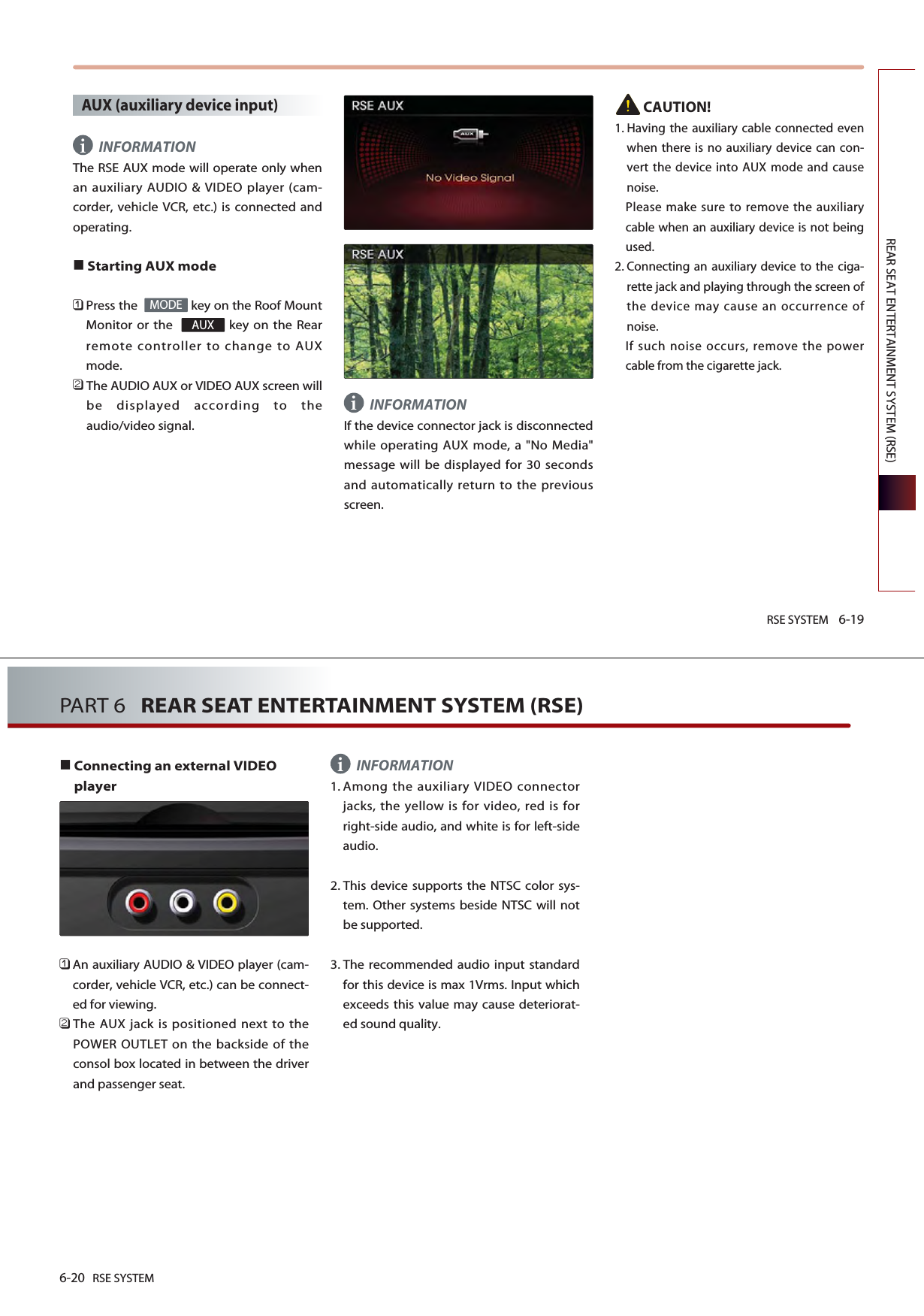 AUX (auxiliary device input)

INFORMATION
The RSE AUX mode will operate only when an auxiliary AUDIO & VIDEO player (camcorder, vehicle VCR, etc.) is connected and operating.

■ Starting AUX mode

① Press the MODE key on the Roof Mount Monitor or the AUX key on the Rear remote controller to change to AUX mode.
② The AUDIO AUX or VIDEO AUX screen will be displayed according to the audio/video signal.

RSE AUX
AUX
No Video Signal

RSE AUX

INFORMATION
If the device connector jack is disconnected while operating AUX mode, a "No Media" message will be displayed for 30 seconds and automatically return to the previous screen.

CAUTION!
1. Having the auxiliary cable connected even when there is no auxiliary device can convert the device into AUX mode and cause noise.
Please make sure to remove the auxiliary cable when an auxiliary device is not being used.
2. Connecting an auxiliary device to the cigarette jack and playing through the screen of the device may cause an occurrence of noise.
If such noise occurs, remove the power cable from the cigarette jack.

REAR SEAT ENTERTAINMENT SYSTEM (RSE)

RSE SYSTEM 6-19

PART 6 REAR SEAT ENTERTAINMENT SYSTEM (RSE)

■ Connecting an external VIDEO player

① An auxiliary AUDIO & VIDEO player (camcorder, vehicle VCR, etc.) can be connected for viewing.
② The AUX jack is positioned next to the POWER OUTLET on the backside of the consol box located in between the driver and passenger seat.

INFORMATION
1. Among the auxiliary VIDEO connector jacks, the yellow is for video, red is for right-side audio, and white is for left-side audio.

2. This device supports the NTSC color system. Other systems beside NTSC will not be supported.

3. The recommended audio input standard for this device is max 1Vrms. Input which exceeds this value may cause deteriorated sound quality.

6-20 RSE SYSTEM